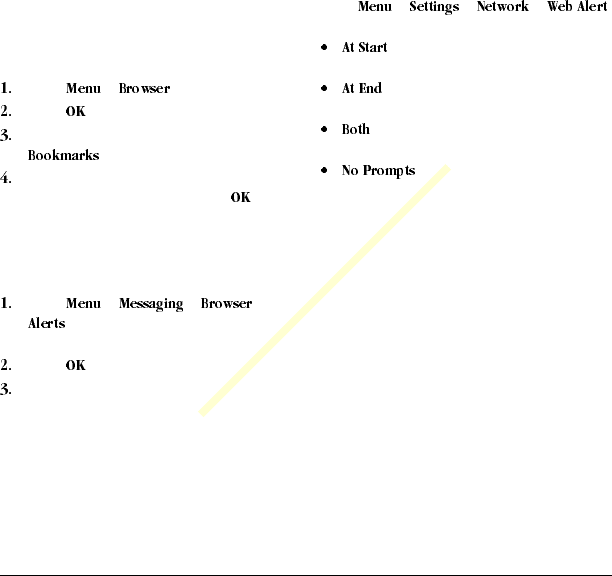 1. Menu Browser
2. OK
3.
Bookmarks
4.
OK

1. Menu Messaging Browser
Alerts
2. OK
3.

Menu Settings Network Web Alert

• At Start
• At End
• Both
• No Prompts